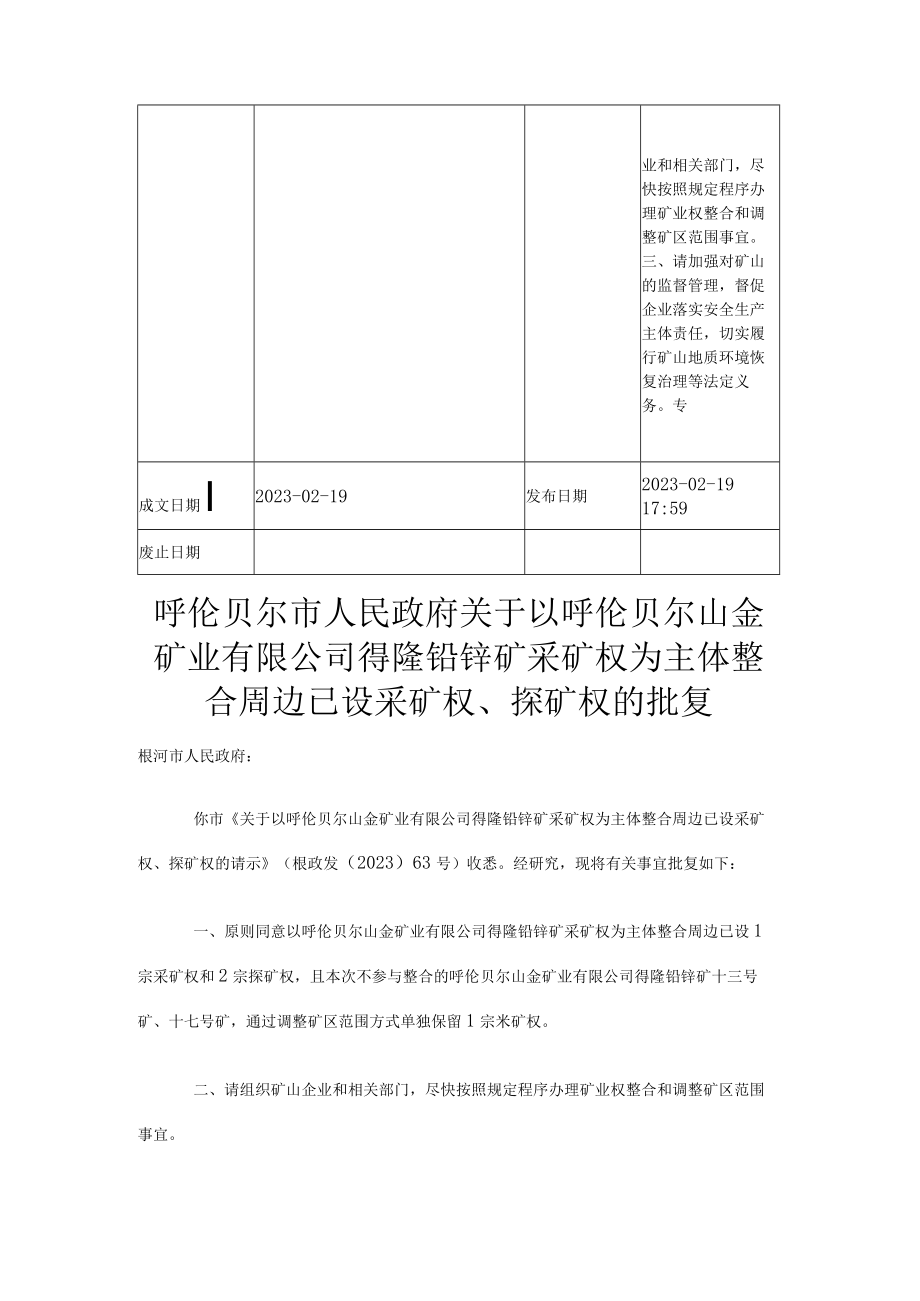 |  |  |  | 业和相关部门，尽快按照规定程序办理矿业权整合和调整矿区范围事宜。三、请加强对矿山的监督管理，督促企业落实安全生产主体责任，切实履行矿山地质环境恢复治理等法定义务。专 |
|---|---|---|---|
| 成文日期 | 2023-02-19 | 发布日期 | 2023-02-19 17:59 |
| 废止日期 |  |  |  |

呼伦贝尔市人民政府关于以呼伦贝尔山金矿业有限公司得隆铅锌矿采矿权为主体整合周边已设采矿权、探矿权的批复

根河市人民政府：

你市《关于以呼伦贝尔山金矿业有限公司得隆铅锌矿采矿权为主体整合周边已设采矿权、探矿权的请示》（根政发（2023）63号）收悉。经研究，现将有关事宜批复如下：

一、原则同意以呼伦贝尔山金矿业有限公司得隆铅锌矿采矿权为主体整合周边已设1宗采矿权和2宗探矿权，且本次不参与整合的呼伦贝尔山金矿业有限公司得隆铅锌矿十三号矿、十七号矿，通过调整矿区范围方式单独保留1宗米矿权。

二、请组织矿山企业和相关部门，尽快按照规定程序办理矿业权整合和调整矿区范围事宜。